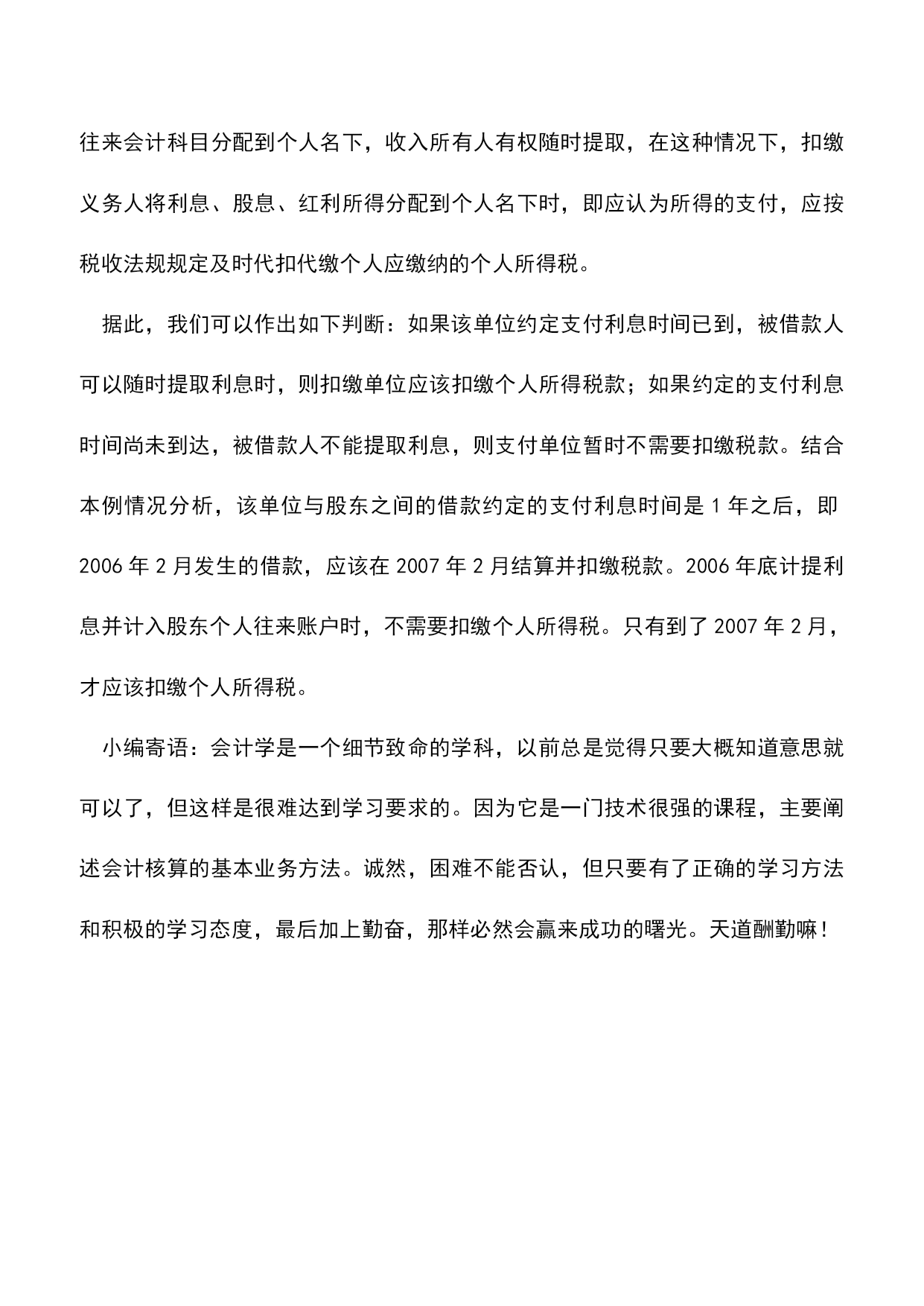 往来会计科目分配到个人名下，收入所有人有权随时提取，在这种情况下，扣缴义务人将利息、股息、红利所得分配到个人名下时，即应认为所得的支付，应按税收法规规定及时代扣代缴个人应缴纳的个人所得税。

据此，我们可以作出如下判断：如果该单位约定支付利息时间已到，被借款人可以随时提取利息时，则扣缴单位应该扣缴个人所得税款；如果约定的支付利息时间尚未到达，被借款人不能提取利息，则支付单位暂时不需要扣缴税款。结合本例情况分析，该单位与股东之间的借款约定的支付利息时间是 1 年之后，即 2006 年 2 月发生的借款，应该在 2007 年 2 月结算并扣缴税款。2006 年底计提利息并计入股东个人往来账户时，不需要扣缴个人所得税。只有到了 2007 年 2 月，才应该扣缴个人所得税。

小编寄语：会计学是一个细节致命的学科，以前总是觉得只要大概知道意思就可以了，但这样是很难达到学习要求的。因为它是一门技术很强的课程，主要阐述会计核算的基本业务方法。诚然，困难不能否认，但只要有了正确的学习方法和积极的学习态度，最后加上勤奋，那样必然会赢来成功的曙光。天道酬勤嘛！